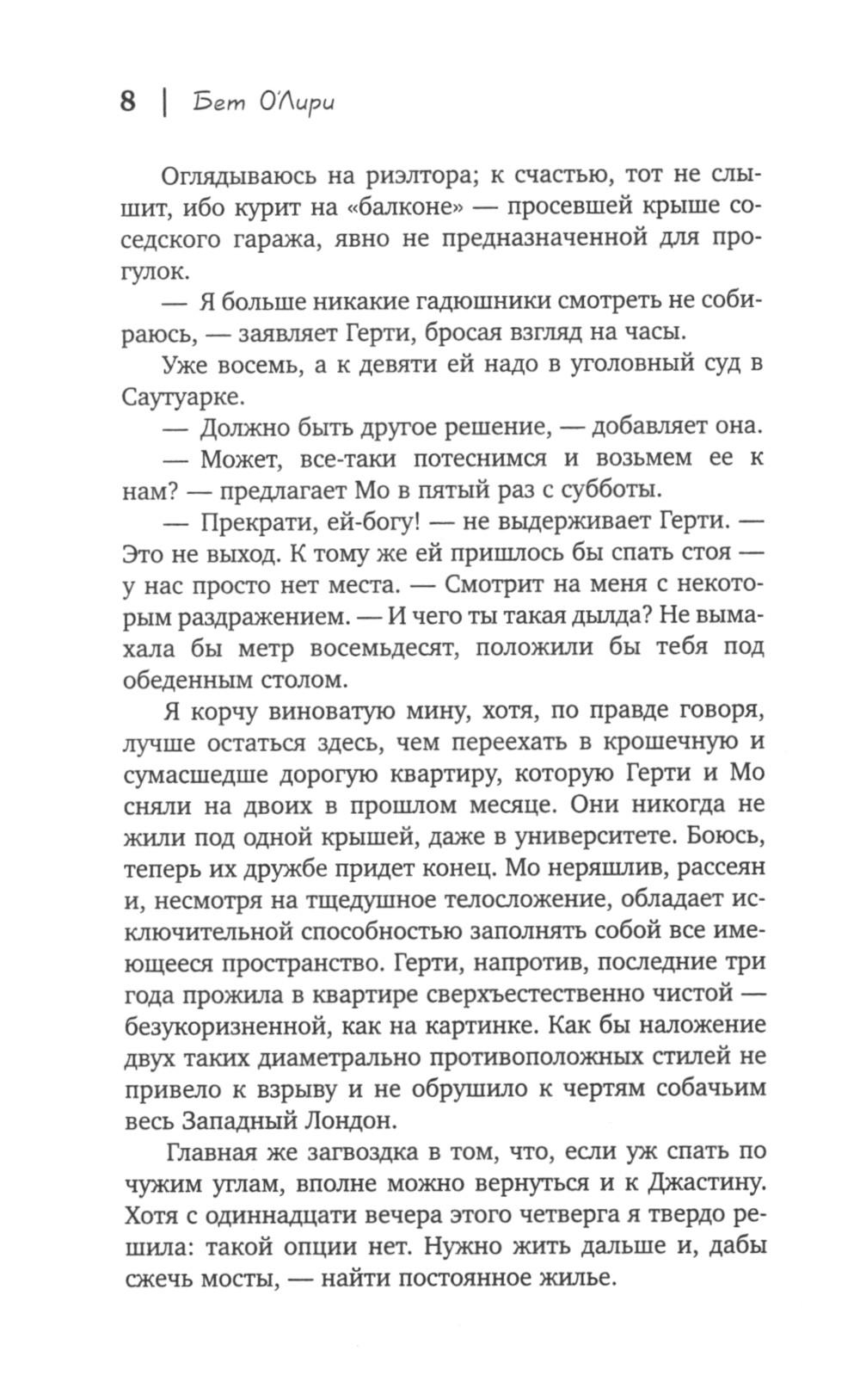 8 | Бет О'Лири

Оглядываюсь на риэлтора; к счастью, тот не слышит, ибо курит на «балконе» — просевшей крыше соседского гаража, явно не предназначенной для прогулок.

— Я больше никакие гадюшники смотреть не собираюсь, — заявляет Герти, бросая взгляд на часы.

Уже восемь, а к девяти ей надо в уголовный суд в Саутуарке.

— Должно быть другое решение, — добавляет она.

— Может, все-таки потеснимся и возьмем ее к нам? — предлагает Мо в пятый раз с субботы.

— Прекрати, ей-богу! — не выдерживает Герти. — Это не выход. К тому же ей пришлось бы спать стоя — у нас просто нет места. — Смотрит на меня с некоторым раздражением. — И чего ты такая дылда? Не вымахала бы метр восемьдесят, положили бы тебя под обеденным столом.

Я корчу виноватую мину, хотя, по правде говоря, лучше остаться здесь, чем переехать в крошечную и сумасшедше дорогую квартиру, которую Герти и Мо сняли на двоих в прошлом месяце. Они никогда не жили под одной крышей, даже в университете. Боюсь, теперь их дружбе придет конец. Мо неряшлив, рассеян и, несмотря на тщедушное телосложение, обладает исключительной способностью заполнять собой все имеющееся пространство. Герти, напротив, последние три года прожила в квартире сверхъестественно чистой — безукоризненной, как на картинке. Как бы наложение двух таких диаметрально противоположных стилей не привело к взрыву и не обрушило к чертям собачьим весь Западный Лондон.

Главная же загвоздка в том, что, если уж спать по чужим углам, вполне можно вернуться и к Джастину. Хотя с одиннадцати вечера этого четверга я твердо решила: такой опции нет. Нужно жить дальше и, дабы сжечь мосты, — найти постоянное жилье.